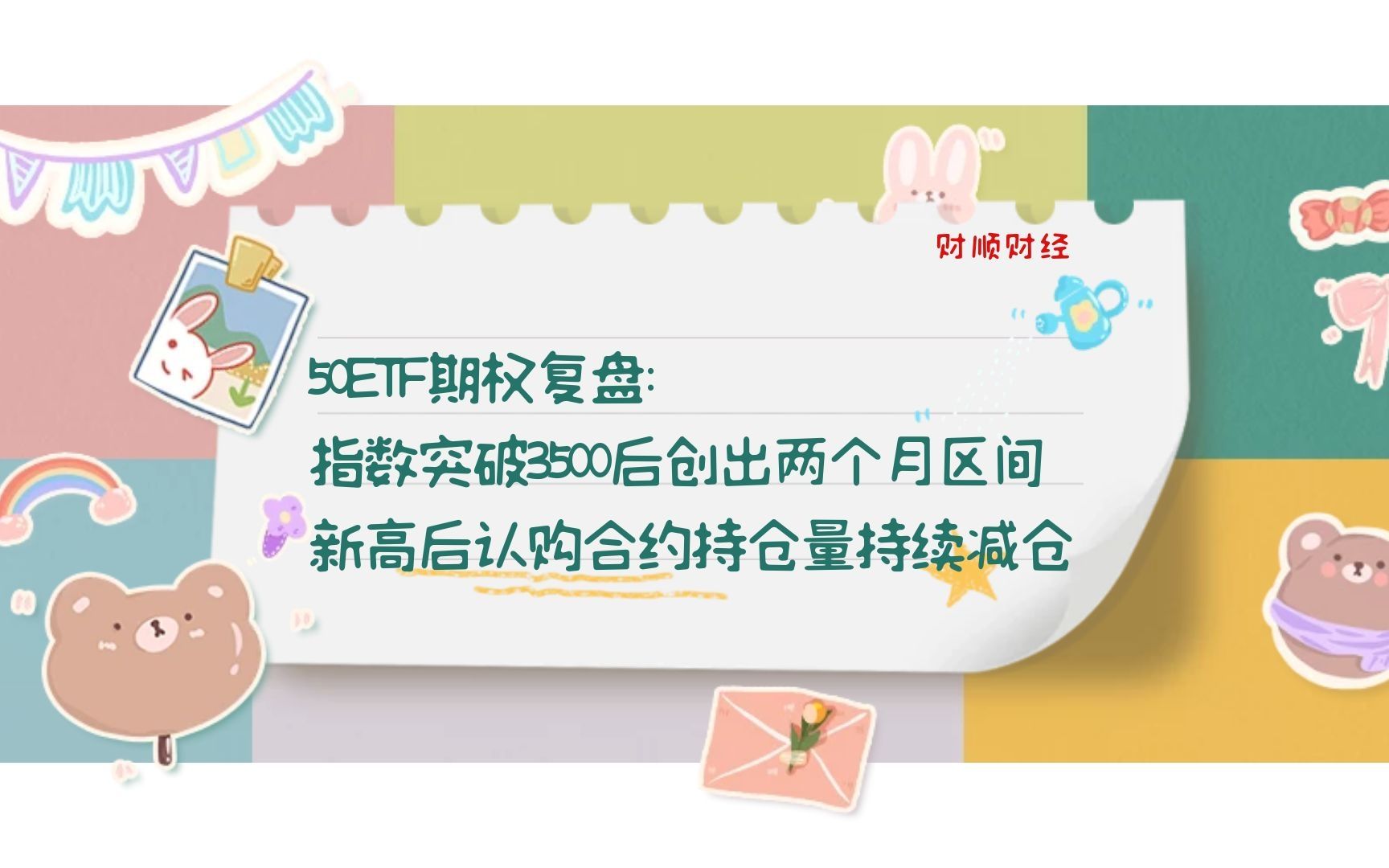 财顺财经

50ETF期权复盘:
指数突破3500后创出两个月区间
新高后认购合约持仓量持续减仓